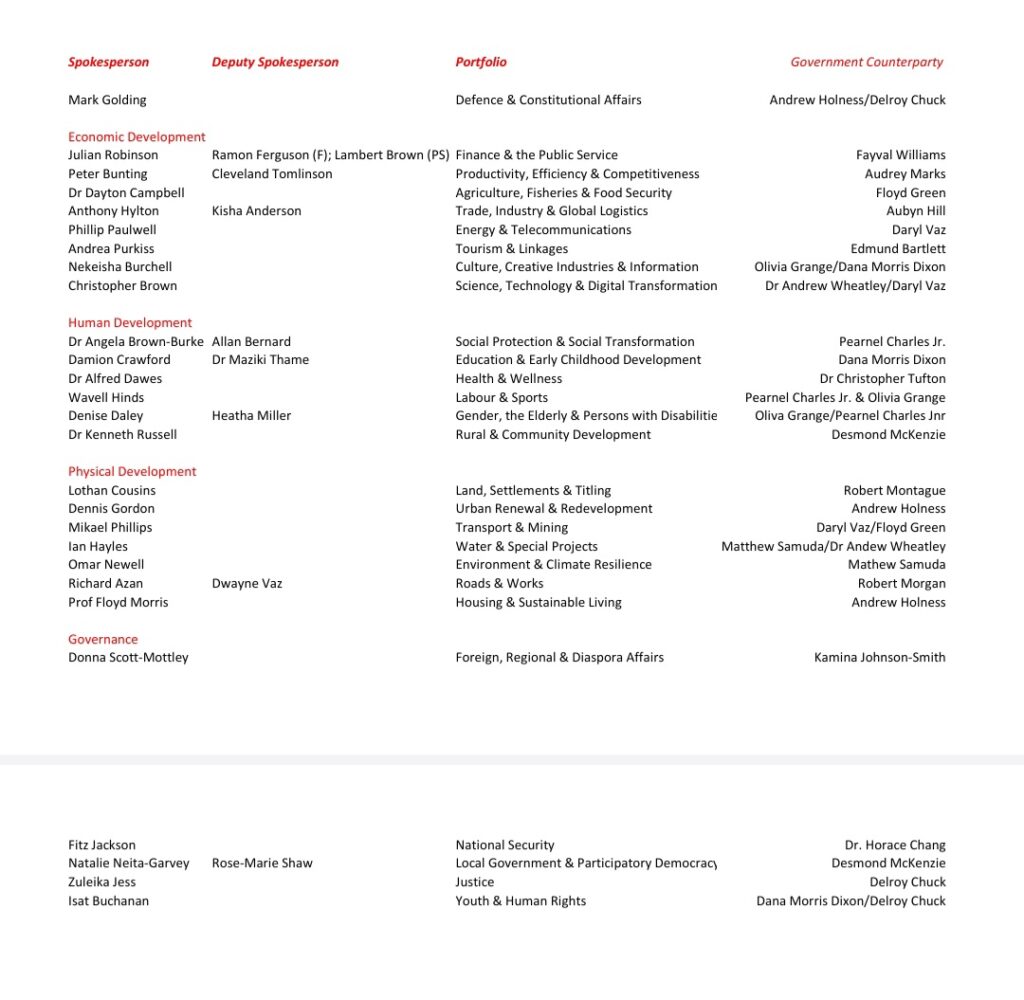 | Spokesperson | Deputy Spokesperson | Portfolio | Government Counterparty |
|---|---|---|---|
| Mark Golding | | Defence & Constitutional Affairs | Andrew Holness/Delroy Chuck |
| Economic Development | | | |
| Julian Robinson | Ramon Ferguson (F); Lambert Brown (PS) | Finance & the Public Service | Fayval Williams |
| Peter Bunting | Cleveland Tomlinson | Productivity, Efficiency & Competitiveness | Audrey Marks |
| Dr Dayton Campbell | | Agriculture, Fisheries & Food Security | Floyd Green |
| Anthony Hylton | Kisha Anderson | Trade, Industry & Global Logistics | Aubyn Hill |
| Phillip Paulwell | | Energy & Telecommunications | Daryl Vaz |
| Andrea Purkiss | | Tourism & Linkages | Edmund Bartlett |
| Nekeisha Burchell | | Culture, Creative Industries & Information | Olivia Grange/Dana Morris Dixon |
| Christopher Brown | | Science, Technology & Digital Transformation | Dr Andrew Wheatley/Daryl Vaz |
| Human Development | | | |
| Dr Angela Brown-Burke | Allan Bernard | Social Protection & Social Transformation | Pearnel Charles Jr. |
| Damion Crawford | Dr Maziki Thame | Education & Early Childhood Development | Dana Morris Dixon |
| Dr Alfred Dawes | | Health & Wellness | Dr Christopher Tufton |
| Wavell Hinds | | Labour & Sports | Pearnel Charles Jr. & Olivia Grange |
| Denise Daley | Heatha Miller | Gender, the Elderly & Persons with Disabilitie | Oliva Grange/Pearnel Charles Jnr |
| Dr Kenneth Russell | | Rural & Community Development | Desmond McKenzie |
| Physical Development | | | |
| Lothan Cousins | | Land, Settlements & Titling | Robert Montague |
| Dennis Gordon | | Urban Renewal & Redevelopment | Andrew Holness |
| Mikael Phillips | | Transport & Mining | Daryl Vaz/Floyd Green |
| Ian Hayles | | Water & Special Projects | Matthew Samuda/Dr Andew Wheatley |
| Omar Newell | | Environment & Climate Resilience | Mathew Samuda |
| Richard Azan | Dwayne Vaz | Roads & Works | Robert Morgan |
| Prof Floyd Morris | | Housing & Sustainable Living | Andrew Holness |
| Governance | | | |
| Donna Scott-Mottley | | Foreign, Regional & Diaspora Affairs | Kamina Johnson-Smith |
| Fitz Jackson | | National Security | Dr. Horace Chang |
| Natalie Neita-Garvey | Rose-Marie Shaw | Local Government & Participatory Democracy | Desmond McKenzie |
| Zuleika Jess | | Justice | Delroy Chuck |
| Isat Buchanan | | Youth & Human Rights | Dana Morris Dixon/Delroy Chuck |